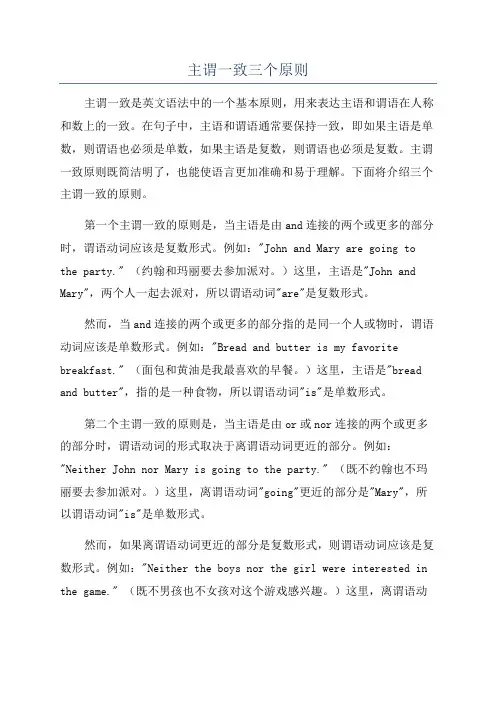 主谓一致三个原则

主谓一致是英文语法中的一个基本原则，用来表达主语和谓语在人称和数上的一致。在句子中，主语和谓语通常要保持一致，即如果主语是单数，则谓语也必须是单数，如果主语是复数，则谓语也必须是复数。主谓一致原则既简洁明了，也能使语言更加准确和易于理解。下面将介绍三个主谓一致的原则。

第一个主谓一致的原则是，当主语是由and连接的两个或更多的部分时，谓语动词应该是复数形式。例如："John and Mary are going to the party."（约翰和玛丽要去参加派对。）这里，主语是"John and Mary"，两个人一起去派对，所以谓语动词"are"是复数形式。

然而，当and连接的两个或更多的部分指的是同一个人或物时，谓语动词应该是单数形式。例如："Bread and butter is my favorite breakfast."（面包和黄油是我最喜欢的早餐。）这里，主语是"bread and butter"，指的是一种食物，所以谓语动词"is"是单数形式。

第二个主谓一致的原则是，当主语是由or或nor连接的两个或更多的部分时，谓语动词的形式取决于离谓语动词更近的部分。例如："Neither John nor Mary is going to the party."（既不约翰也不玛丽要去参加派对。）这里，离谓语动词"going"更近的部分是"Mary"，所以谓语动词"is"是单数形式。

然而，如果离谓语动词更近的部分是复数形式，则谓语动词应该是复数形式。例如："Neither the boys nor the girl were interested in the game."（既不男孩也不女孩对这个游戏感兴趣。）这里，离谓语动